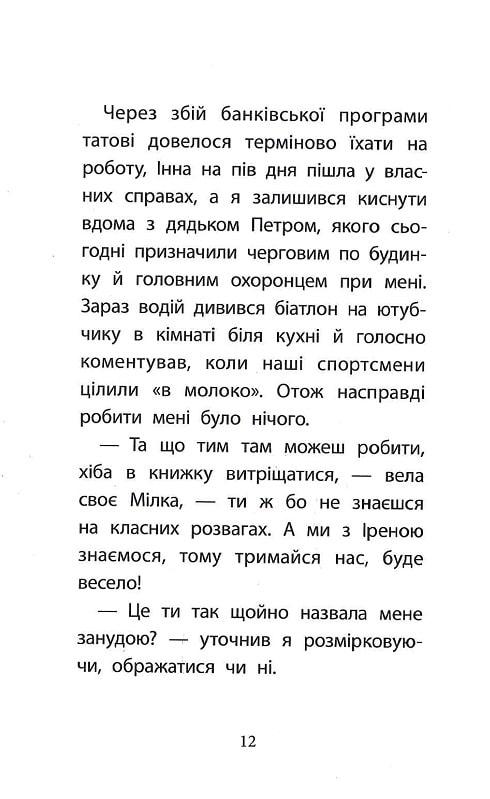 Через збій банківської програми татові довелося терміново їхати на роботу, Інна на пів дня пішла у власних справах, а я залишився киснути вдома з дядьком Петром, якого сьогодні призначили черговим по будинку й головним охоронцем при мені. Зараз водій дивився біатлон на ютубчику в кімнаті біля кухні й голосно коментував, коли наші спортсмени цілили «в молоко». Отож насправді робити мені було нічого.

— Та що тим там можеш робити, хіба в книжку витріщатися, — вела своє Мілка, — ти ж бо не знаєшся на класних розвагах. А ми з Іреною знаємося, тому тримайся нас, буде весело!

— Це ти так щойно назвала мене занудою? — уточнив я розмірковуючи, ображатися чи ні.

12